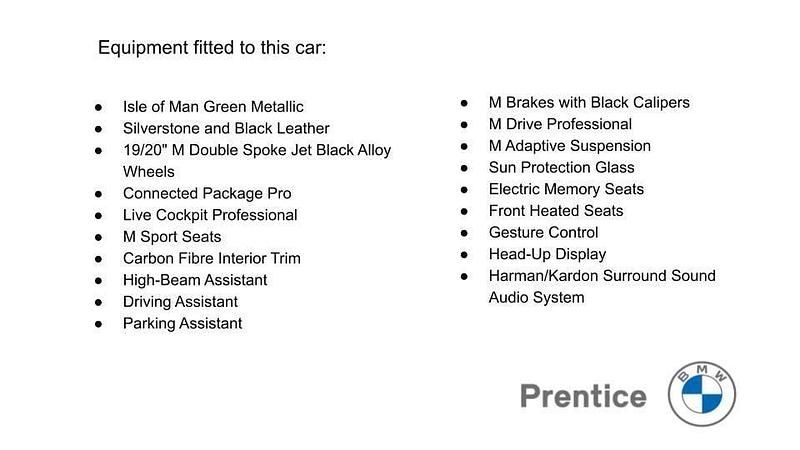 Equipment fitted to this car:

• Isle of Man Green Metallic
• Silverstone and Black Leather
• 19/20" M Double Spoke Jet Black Alloy Wheels
• Connected Package Pro
• Live Cockpit Professional
• M Sport Seats
• Carbon Fibre Interior Trim
• High-Beam Assistant
• Driving Assistant
• Parking Assistant

• M Brakes with Black Calipers
• M Drive Professional
• M Adaptive Suspension
• Sun Protection Glass
• Electric Memory Seats
• Front Heated Seats
• Gesture Control
• Head-Up Display
• Harman/Kardon Surround Sound Audio System

Prentice

BMW